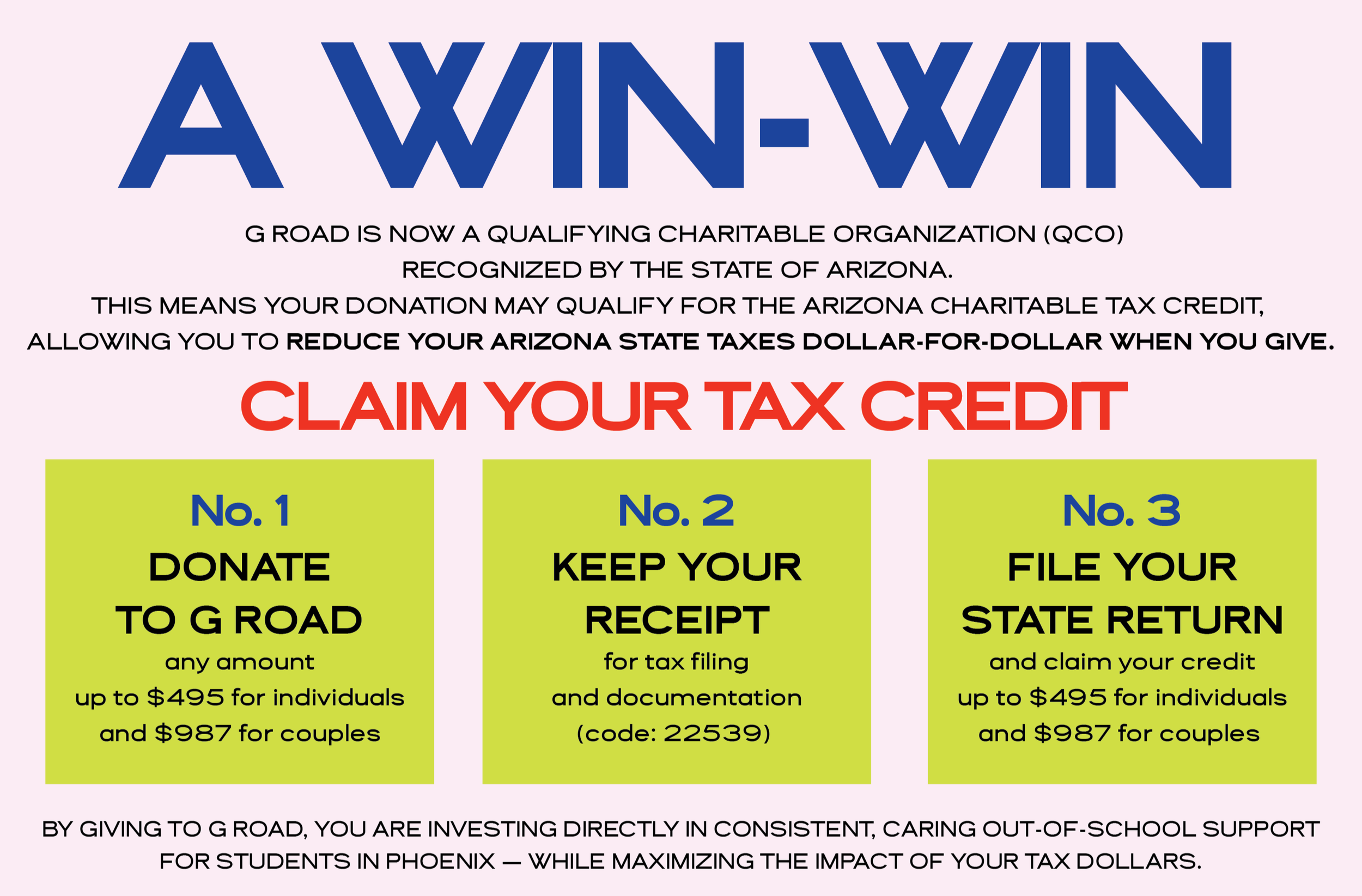 A WIN-WIN

G ROAD IS NOW A QUALIFYING CHARITABLE ORGANIZATION (QCO) RECOGNIZED BY THE STATE OF ARIZONA. THIS MEANS YOUR DONATION MAY QUALIFY FOR THE ARIZONA CHARITABLE TAX CREDIT, ALLOWING YOU TO REDUCE YOUR ARIZONA STATE TAXES DOLLAR-FOR-DOLLAR WHEN YOU GIVE.

CLAIM YOUR TAX CREDIT

No. 1
DONATE TO G ROAD
any amount
up to $495 for individuals
and $987 for couples

No. 2
KEEP YOUR RECEIPT
for tax filing
and documentation
(code: 22539)

No. 3
FILE YOUR STATE RETURN
and claim your credit
up to $495 for individuals
and $987 for couples

BY GIVING TO G ROAD, YOU ARE INVESTING DIRECTLY IN CONSISTENT, CARING OUT-OF-SCHOOL SUPPORT FOR STUDENTS IN PHOENIX — WHILE MAXIMIZING THE IMPACT OF YOUR TAX DOLLARS.